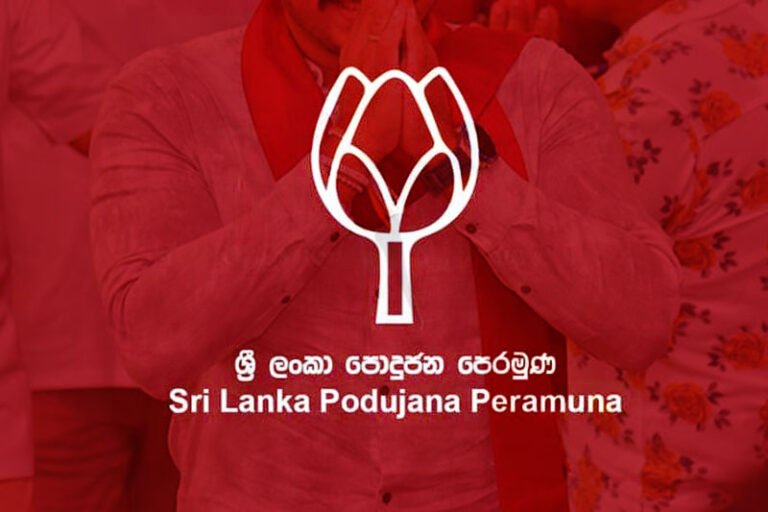 ශ්‍රී ලංකා පොදුජන පෙරමුණ
Sri Lanka Podujana Peramuna